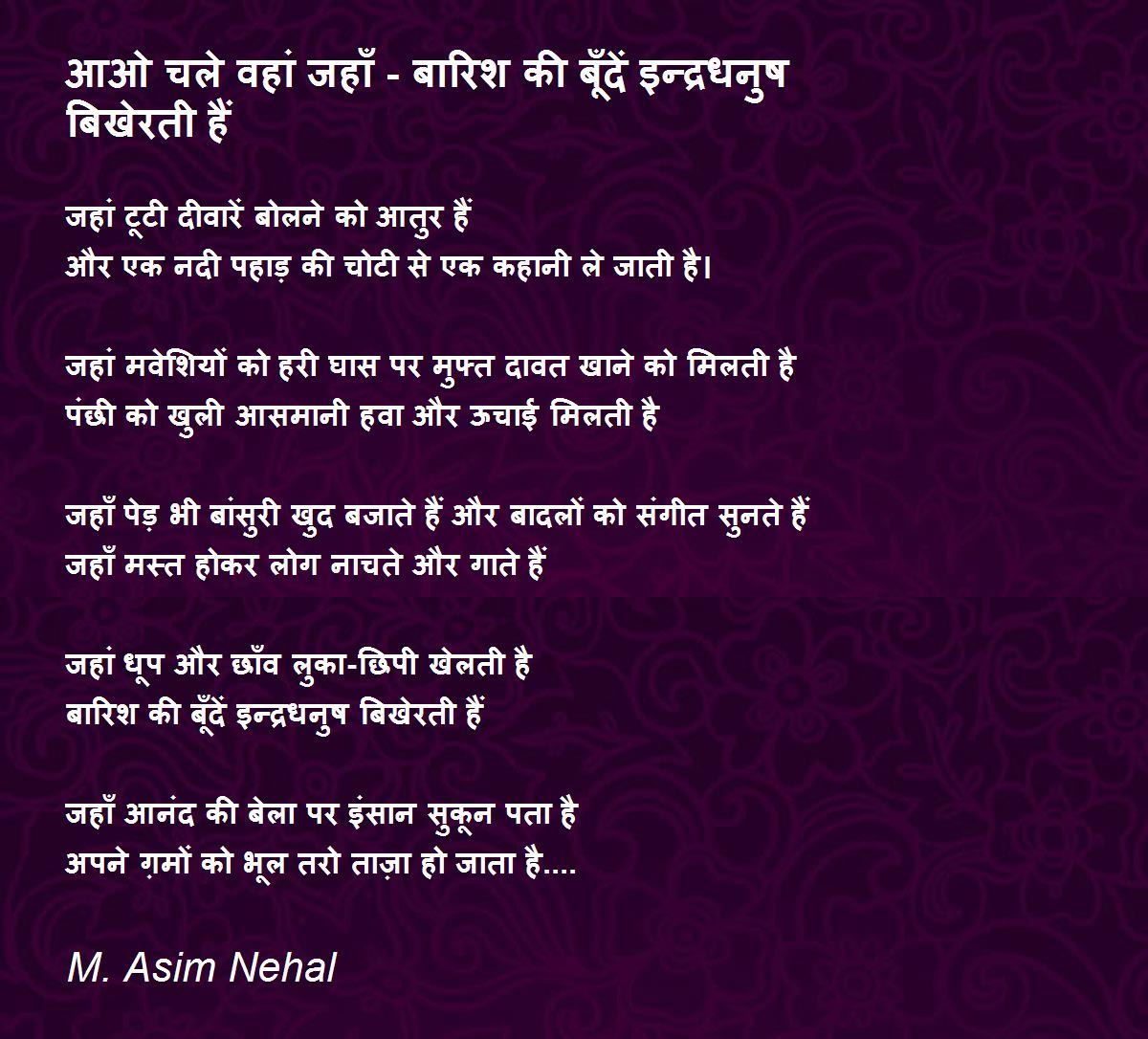 आओ चले वहां जहाँ - बारिश की बूँदें इन्द्रधनुष बिखेरती हैं

जहां टूटी दीवारें बोलने को आतुर हैं
और एक नदी पहाड़ की चोटी से एक कहानी ले जाती है।

जहां मवेशियों को हरी घास पर मुफ्त दावत खाने को मिलती है
पंछी को खुली आसमानी हवा और ऊचाई मिलती है

जहाँ पेड़ भी बांसुरी खुद बजाते हैं और बादलों को संगीत सुनते हैं
जहाँ मस्त होकर लोग नाचते और गाते हैं

जहां धूप और छाँव लुका-छिपी खेलती है
बारिश की बूँदें इन्द्रधनुष बिखेरती हैं

जहाँ आनंद की बेला पर इंसान सुकून पता है
अपने ग़मों को भूल तरो ताज़ा हो जाता है....

M. Asim Nehal